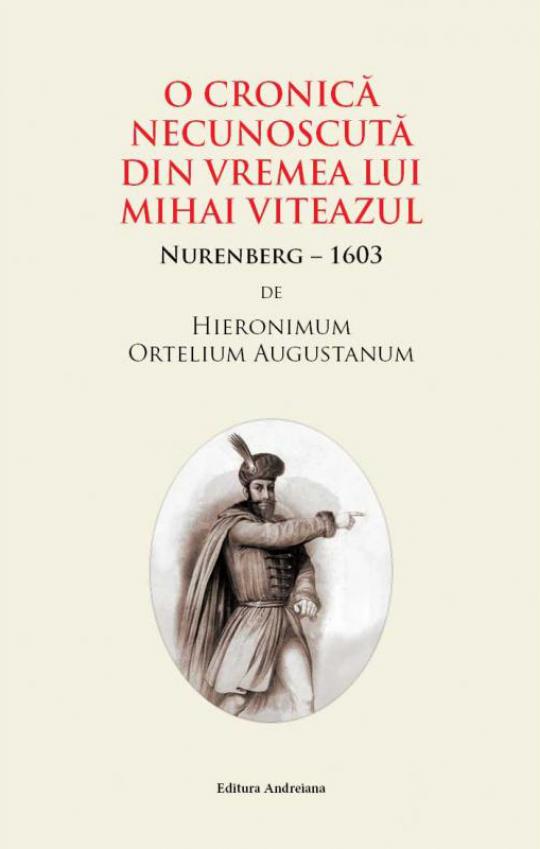 O CRONICĂ NECUNOSCUTĂ DIN VREMEA LUI MIHAI VITEAZUL

NURENBERG – 1603

DE

HIERONIMUM ORTELIUM AUGUSTANUM

Editura Andreiana